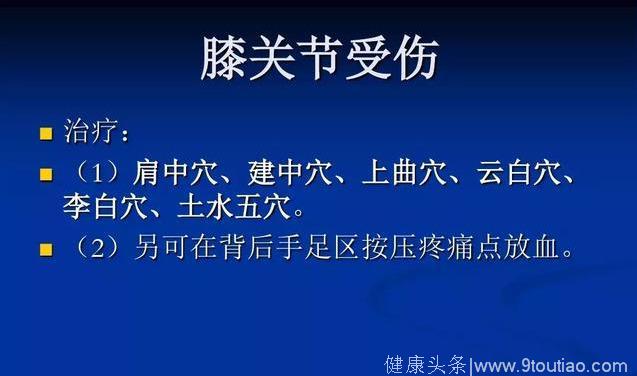 膝关节受伤

治疗：

（1）肩中穴、建中穴、上曲穴、云白穴、李白穴、土水五穴。

（2）另可在背后手足区按压疼痛点放血。

健康头条|www.9toutiao.com